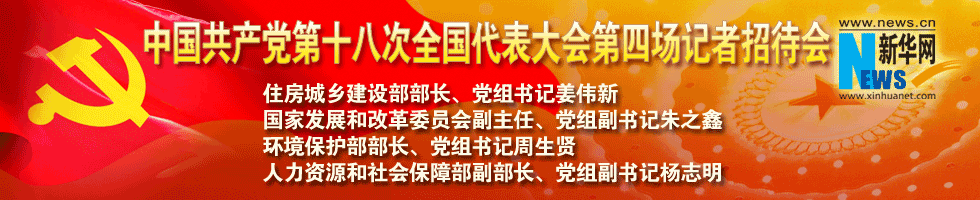 中国共产党第十八次全国代表大会第四场记者招待会

www.news.cn
新华网
NEWS
www.xinhuanet.com

住房城乡建设部部长、党组书记姜伟新
国家发展和改革委员会副主任、党组副书记朱之鑫
环境保护部部长、党组书记周生贤
人力资源和社会保障部副部长、党组副书记杨志明